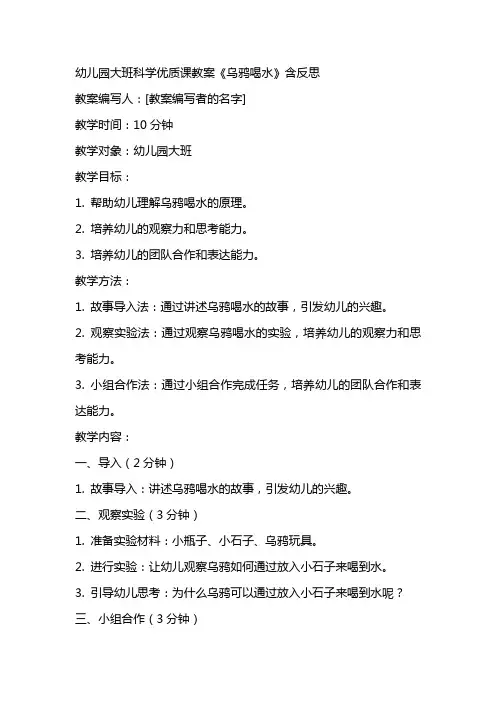 幼儿园大班科学优质课教案《乌鸦喝水》含反思

教案编写人：[教案编写者的名字]

教学时间：10 分钟

教学对象：幼儿园大班

教学目标：

1. 帮助幼儿理解乌鸦喝水的原理。

2. 培养幼儿的观察力和思考能力。

3. 培养幼儿的团队合作和表达能力。

教学方法：

1. 故事导入法：通过讲述乌鸦喝水的故事，引发幼儿的兴趣。

2. 观察实验法：通过观察乌鸦喝水的实验，培养幼儿的观察力和思考能力。

3. 小组合作法：通过小组合作完成任务，培养幼儿的团队合作和表达能力。

教学内容：

一、导入（2 分钟）

1. 故事导入：讲述乌鸦喝水的故事，引发幼儿的兴趣。

二、观察实验（3 分钟）

1. 准备实验材料：小瓶子、小石子、乌鸦玩具。

2. 进行实验：让幼儿观察乌鸦如何通过放入小石子来喝到水。

3. 引导幼儿思考：为什么乌鸦可以通过放入小石子来喝到水呢？

三、小组合作（3 分钟）